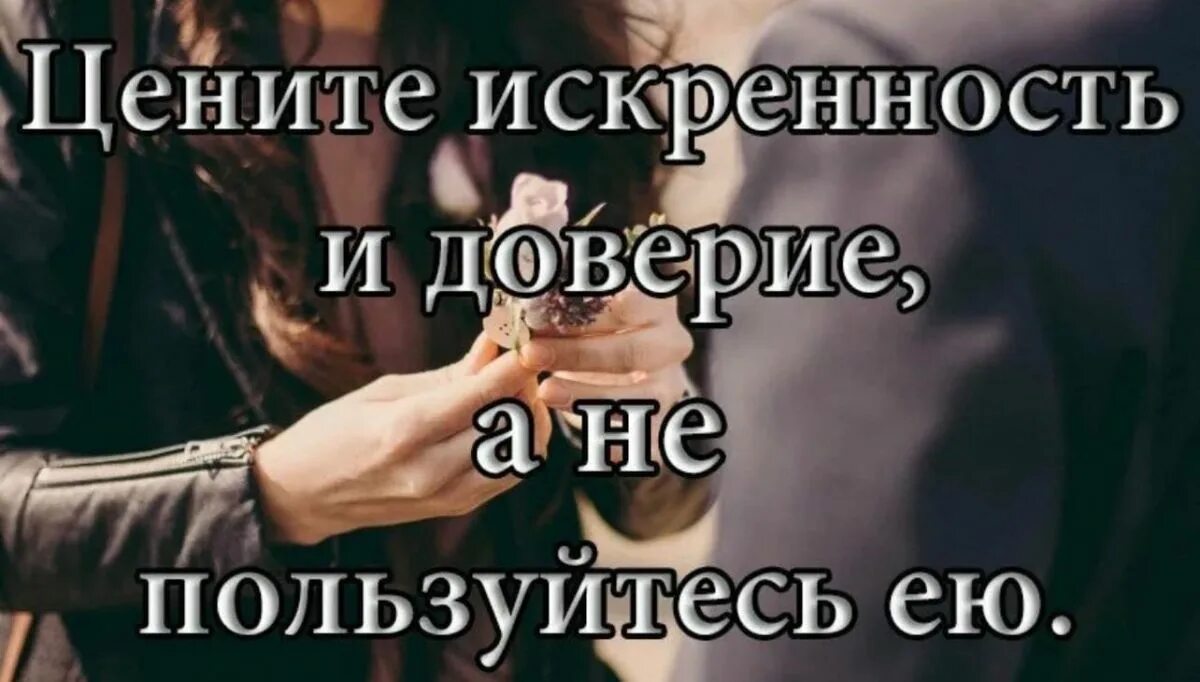 Цените искренность и доверие, а не пользуйтесь ею.